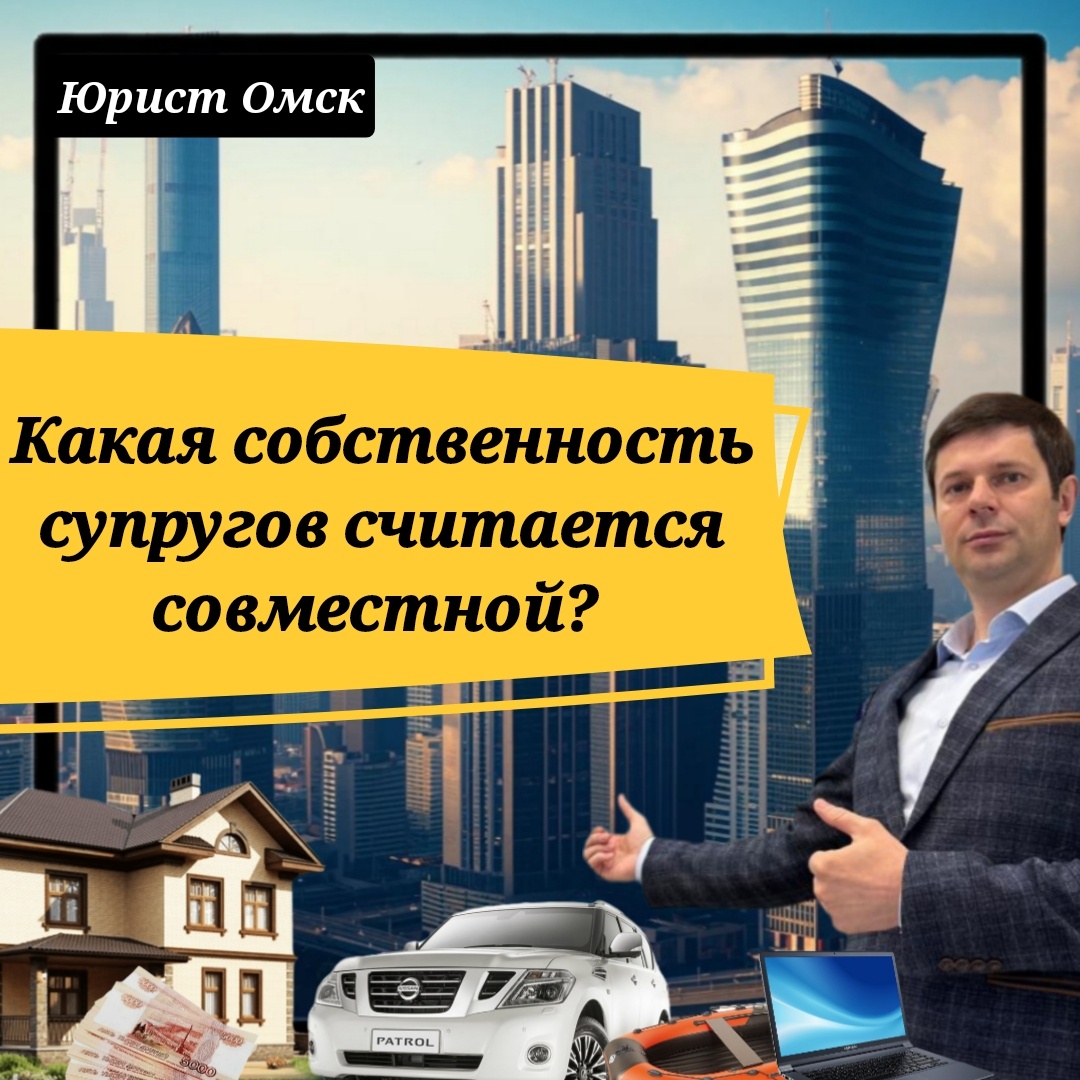 Юрист Омск

Какая собственность супругов считается совместной?

PATROL